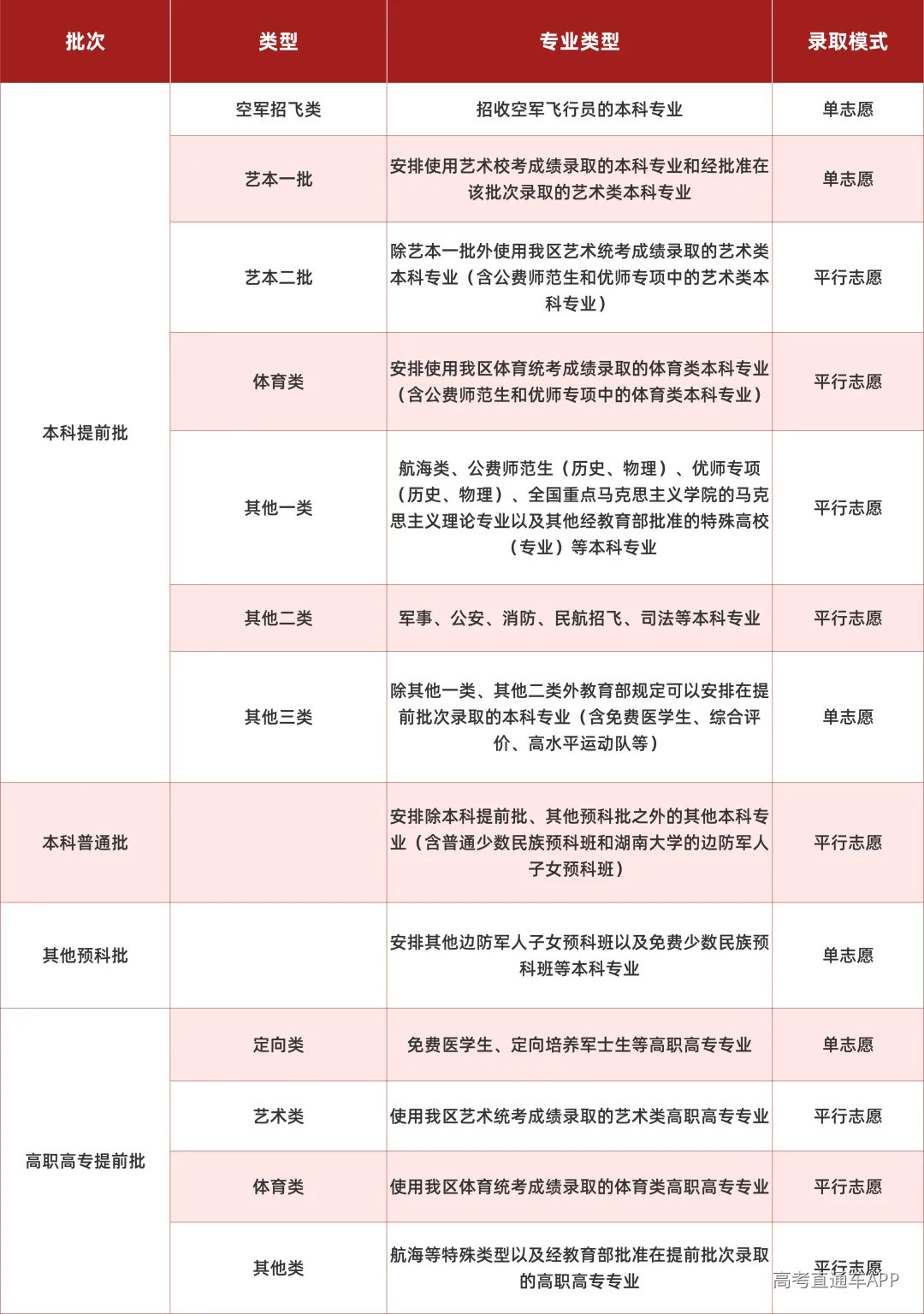 | 批次 | 类型 | 专业类型 | 录取模式 |
|---|---|---|---|
| 本科提前批 | 空军招飞类 | 招收空军飞行员的本科专业 | 单志愿 |
|  | 艺本一批 | 安排使用艺术校考成绩录取的本科专业和经批准在该批次录取的艺术类本科专业 | 单志愿 |
|  | 艺本二批 | 除艺本一批外使用我区艺术统考成绩录取的艺术类本科专业（含公费师范生和优师专项中的艺术类本科专业） | 平行志愿 |
|  | 体育类 | 安排使用我区体育统考成绩录取的体育类本科专业（含公费师范生和优师专项中的体育类本科专业） | 平行志愿 |
|  | 其他一类 | 航海类、公费师范生（历史、物理）、优师专项（历史、物理）、全国重点马克思主义学院的马克思主义理论专业以及其他经教育部批准的特殊高校（专业）等本科专业 | 平行志愿 |
|  | 其他二类 | 军事、公安、消防、民航招飞、司法等本科专业 | 平行志愿 |
|  | 其他三类 | 除其他一类、其他二类外教育部规定可以安排在提前批次录取的本科专业（含免费医学生、综合评价、高水平运动队等） | 单志愿 |
| 本科普通批 |  | 安排除本科提前批、其他预科批之外的其他本科专业（含普通少数民族预科班和湖南大学的边防军人子女预科班） | 平行志愿 |
| 其他预科批 |  | 安排其他边防军人子女预科班以及免费少数民族预科班等本科专业 | 单志愿 |
| 高职高专提前批 | 定向类 | 免费医学生、定向培养军士生等高职高专专业 | 单志愿 |
|  | 艺术类 | 使用我区艺术统考成绩录取的艺术类高职高专专业 | 平行志愿 |
|  | 体育类 | 使用我区体育统考成绩录取的体育类高职高专专业 | 平行志愿 |
|  | 其他类 | 航海等特殊类型以及经教育部批准在提前批次录取的高职高专专业 | 平行志愿 |

高考直通车APP